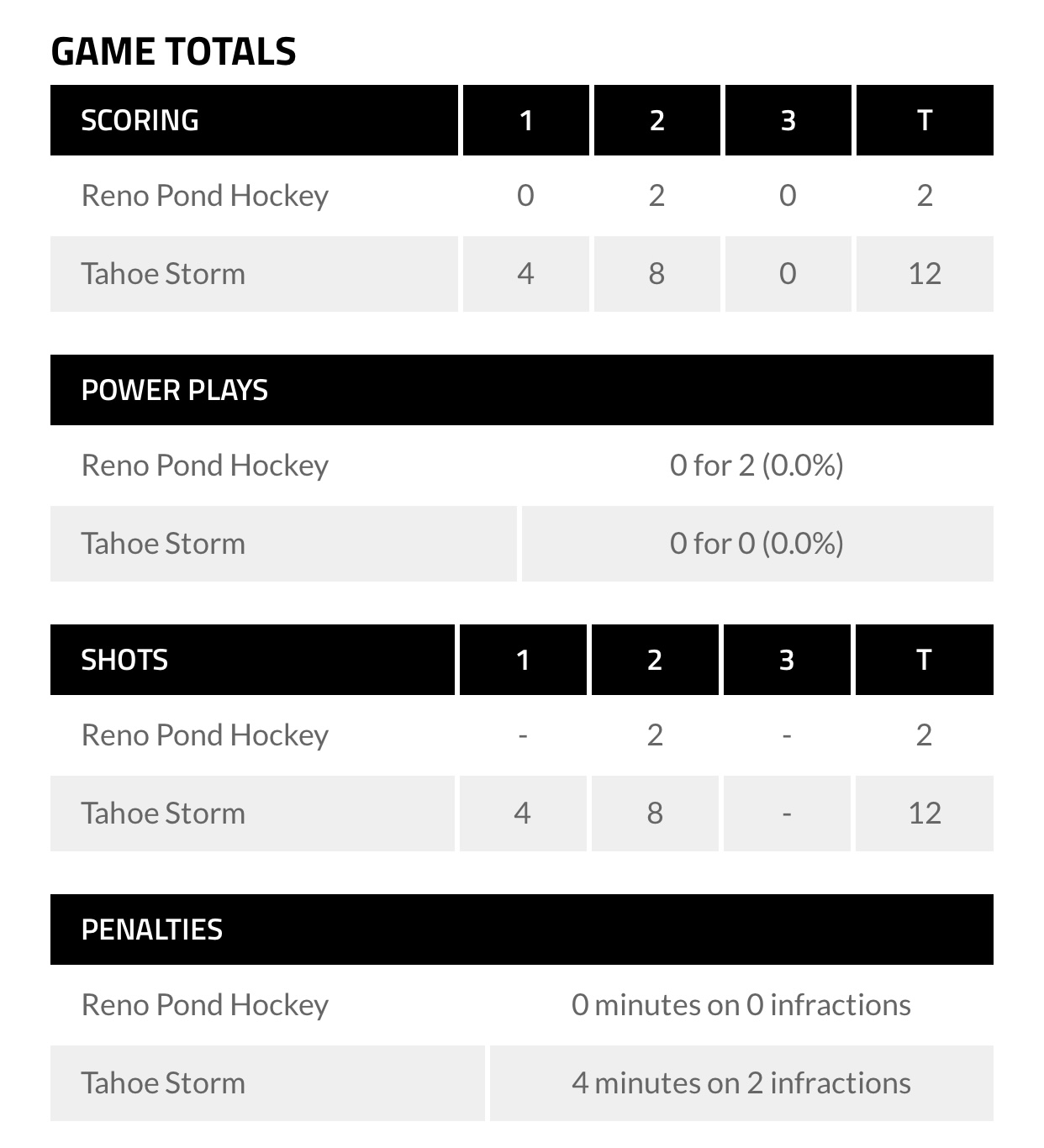 GAME TOTALS

| SCORING | 1 | 2 | 3 | T |
|---|---|---|---|---|
| Reno Pond Hockey | 0 | 2 | 0 | 2 |
| Tahoe Storm | 4 | 8 | 0 | 12 |

| POWER PLAYS | |
|---|---|
| Reno Pond Hockey | 0 for 2 (0.0%) |
| Tahoe Storm | 0 for 0 (0.0%) |

| SHOTS | 1 | 2 | 3 | T |
|---|---|---|---|---|
| Reno Pond Hockey | - | 2 | - | 2 |
| Tahoe Storm | 4 | 8 | - | 12 |

| PENALTIES | |
|---|---|
| Reno Pond Hockey | 0 minutes on 0 infractions |
| Tahoe Storm | 4 minutes on 2 infractions |